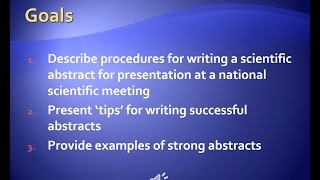 Goals

1. Describe procedures for writing a scientific abstract for presentation at a national scientific meeting
2. Present ‘tips’ for writing successful abstracts
3. Provide examples of strong abstracts